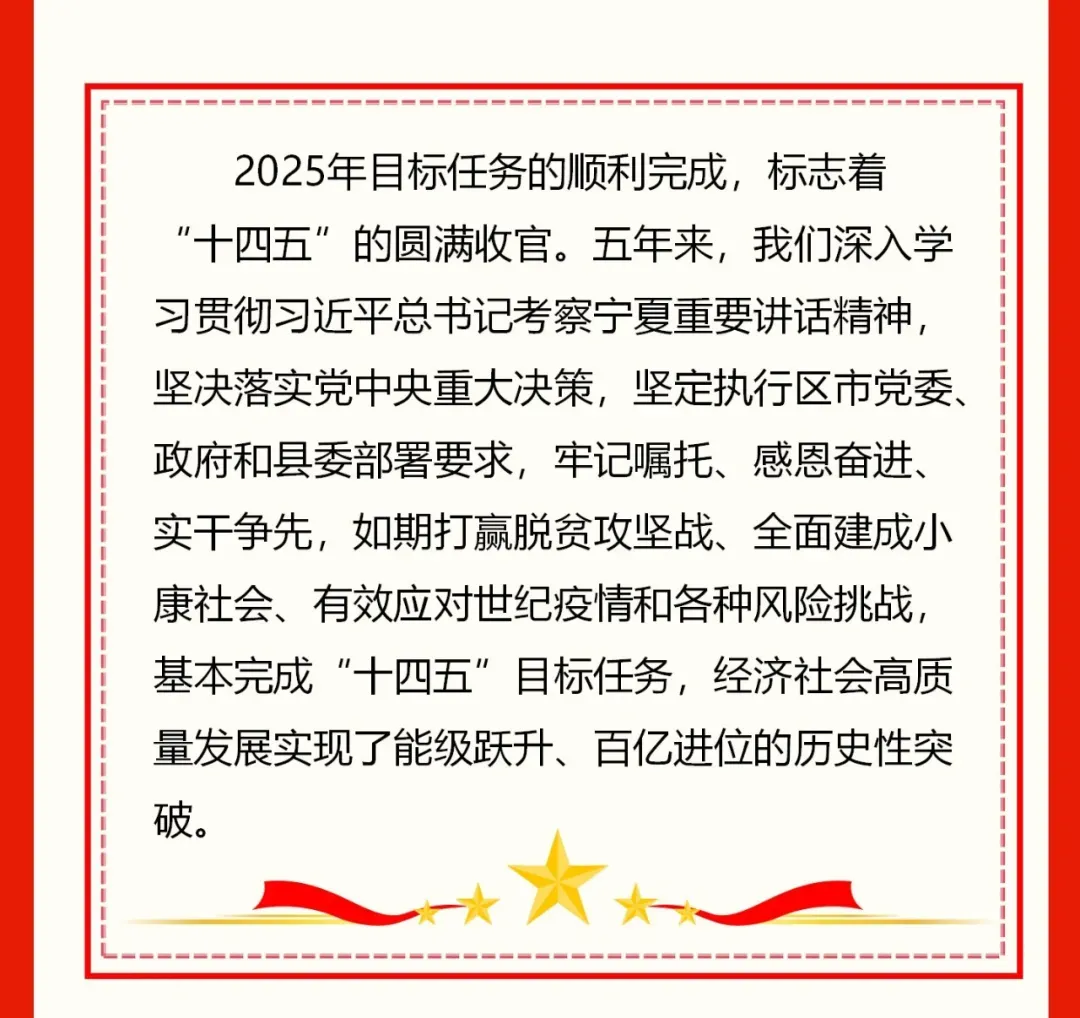 2025年目标任务的顺利完成，标志着“十四五”的圆满收官。五年来，我们深入学习贯彻习近平总书记考察宁夏重要讲话精神，坚决落实党中央重大决策，坚定执行区市党委、政府和县委部署要求，牢记嘱托、感恩奋进、实干争先，如期打赢脱贫攻坚战、全面建成小康社会、有效应对世纪疫情和各种风险挑战，基本完成“十四五”目标任务，经济社会高质量发展实现了能级跃升、百亿进位的历史性突破。